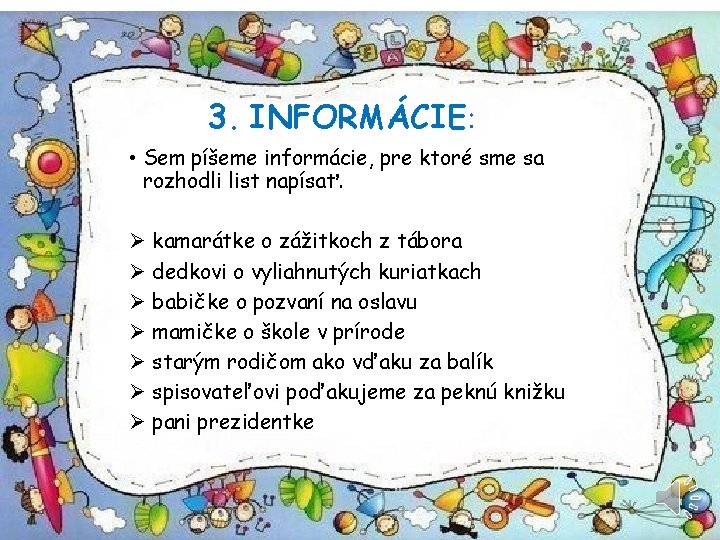 3. INFORMÁCIE:

• Sem píšeme informácie, pre ktoré sme sa rozhodli list napísať.

➢ kamarátke o zážitkoch z tábora
➢ dedkovi o vyliahnutých kuriatkach
➢ babičke o pozvaní na oslavu
➢ mamičke o škole v prírode
➢ starým rodičom ako vďaku za balík
➢ spisovateľovi poďakujeme za peknú knižku
➢ pani prezidentke